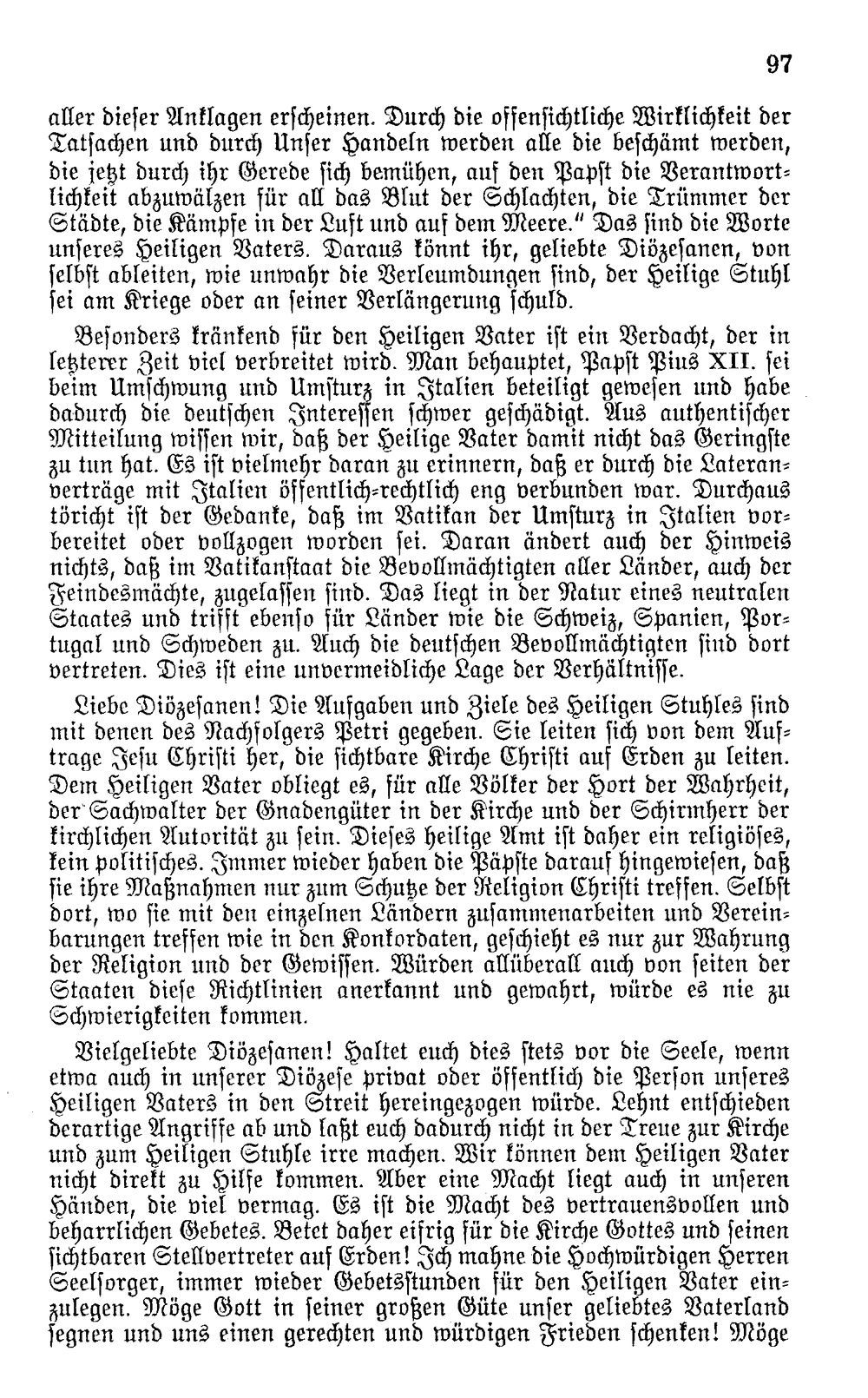 97

aller dieser Anklagen erscheinen. Durch die offensichtliche Wirklichkeit der Tatsachen und durch Unser Handeln werden alle die beschämt werden, die jetzt durch ihr Gerede sich bemühen, auf den Papst die Verantwortlichkeit abzuwälzen für all das Blut der Schlachten, die Trümmer der Städte, die Kämpfe in der Luft und auf dem Meere." Das sind die Worte unseres Heiligen Vaters. Daraus könnt ihr, geliebte Diözesanen, von selbst ableiten, wie unwahr die Verleumdungen sind, der Heilige Stuhl sei am Kriege oder an seiner Verlängerung schuld.

Besonders kränkend für den Heiligen Vater ist ein Verdacht, der in letzterer Zeit viel verbreitet wird. Man behauptet, Papst Pius XII. sei beim Umschwung und Umsturz in Italien beteiligt gewesen und habe dadurch die deutschen Interessen schwer geschädigt. Aus authentischer Mitteilung wissen wir, daß der Heilige Vater damit nicht das Geringste zu tun hat. Es ist vielmehr daran zu erinnern, daß er durch die Lateranverträge mit Italien öffentlich-rechtlich eng verbunden war. Durchaus töricht ist der Gedanke, daß im Vatikan der Umsturz in Italien vorbereitet oder vollzogen worden sei. Daran ändert auch der Hinweis nichts, daß im Vatikanstaat die Bevollmächtigten aller Länder, auch der Feindesmächte, zugelassen sind. Das liegt in der Natur eines neutralen Staates und trifft ebenso für Länder wie die Schweiz, Spanien, Portugal und Schweden zu. Auch die deutschen Bevollmächtigten sind dort vertreten. Dies ist eine unvermeidliche Lage der Verhältnisse.

Liebe Diözesanen! Die Aufgaben und Ziele des Heiligen Stuhles sind mit denen des Nachfolgers Petri gegeben. Sie leiten sich von dem Auftrage Jesu Christi her, die sichtbare Kirche Christi auf Erden zu leiten. Dem Heiligen Vater obliegt es, für alle Völker der Hort der Wahrheit, der Sachwalter der Gnadengüter in der Kirche und der Schirmherr der kirchlichen Autorität zu sein. Dieses heilige Amt ist daher ein religiöses, kein politisches. Immer wieder haben die Päpste darauf hingewiesen, daß sie ihre Maßnahmen nur zum Schutze der Religion Christi treffen. Selbst dort, wo sie mit den einzelnen Ländern zusammenarbeiten und Vereinbarungen treffen wie in den Konkordaten, geschieht es nur zur Wahrung der Religion und der Gewissen. Würden allüberall auch von seiten der Staaten diese Richtlinien anerkannt und gewahrt, würde es nie zu Schwierigkeiten kommen.

Vielgeliebte Diözesanen! Haltet euch dies stets vor die Seele, wenn etwa auch in unserer Diözese privat oder öffentlich die Person unseres Heiligen Vaters in den Streit hereingezogen würde. Lehnt entschieden derartige Angriffe ab und laßt euch dadurch nicht in der Treue zur Kirche und zum Heiligen Stuhle irre machen. Wir können dem Heiligen Vater nicht direkt zu Hilfe kommen. Aber eine Macht liegt auch in unseren Händen, die viel vermag. Es ist die Macht des vertrauensvollen und beharrlichen Gebetes. Betet daher eifrig für die Kirche Gottes und seinen sichtbaren Stellvertreter auf Erden! Ich mahne die Hochwürdigen Herren Seelsorger, immer wieder Gebetsstunden für den Heiligen Vater einzulegen. Möge Gott in seiner großen Güte unser geliebtes Vaterland segnen und uns einen gerechten und würdigen Frieden schenken! Möge